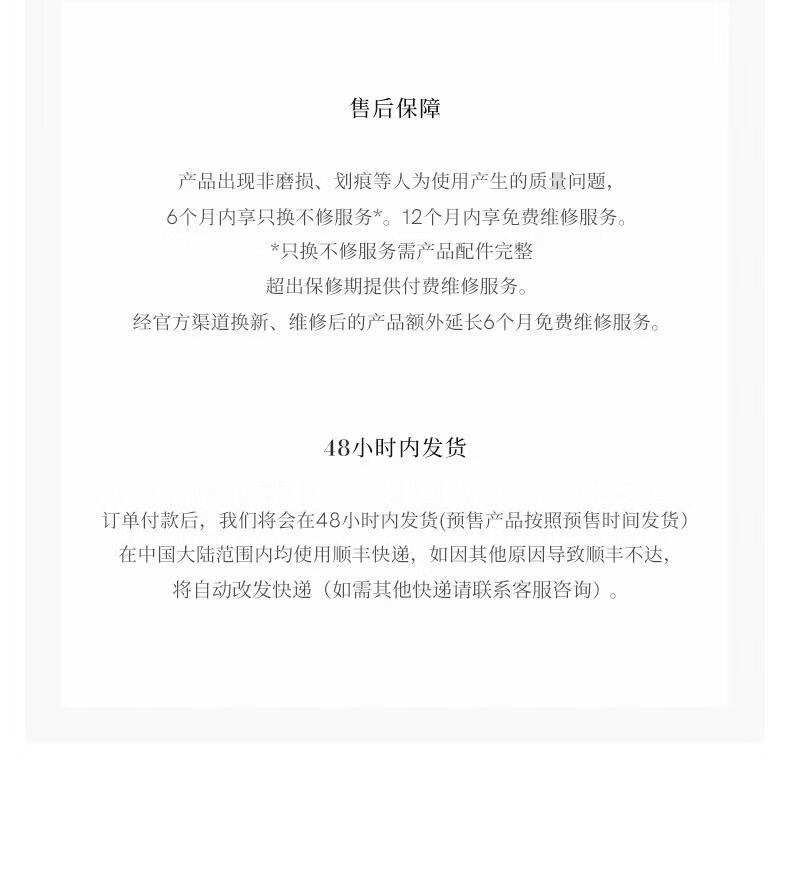 售后保障

产品出现非磨损、划痕等人为使用产生的质量问题，
6个月内享只换不修服务*。12个月内享免费维修服务。
*只换不修服务需产品配件完整
超出保修期提供付费维修服务。
经官方渠道换新、维修后的产品额外延长6个月免费维修服务。

48小时内发货

订单付款后，我们将会在48小时内发货(预售产品按照预售时间发货)
在中国大陆范围内均使用顺丰快递，如因其他原因导致顺丰不达，
将自动改发快递（如需其他快递请联系客服咨询）。